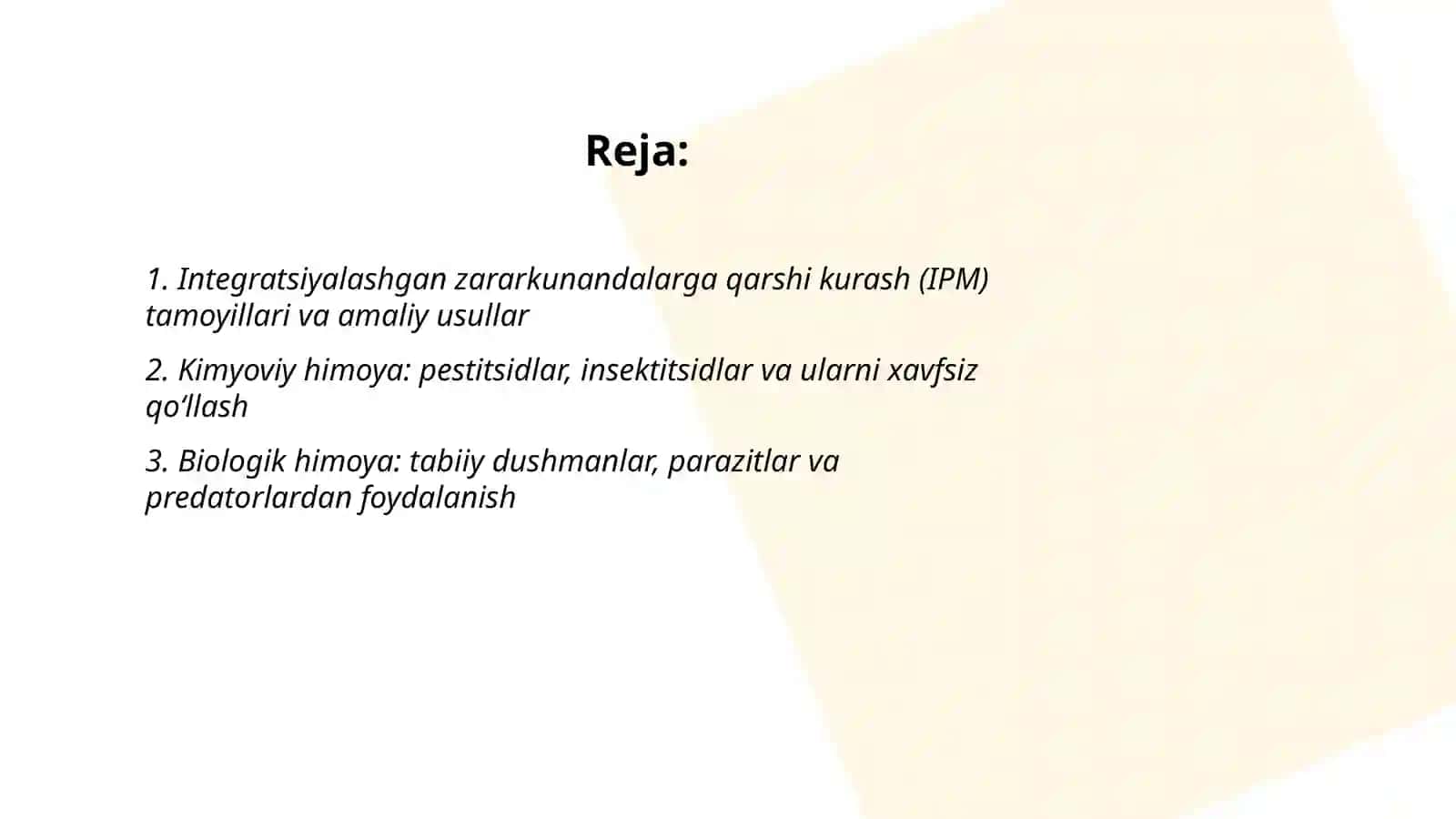 Reja:

1. Integratsiyalashgan zararkunandalarga qarshi kurash (IPM) tamoyillari va amaliy usullar

2. Kimyoviy himoya: pestitsidlar, insektitsidlar va ularni xavfsiz qo‘llash

3. Biologik himoya: tabiiy dushmanlar, parazitlar va predatorlardan foydalanish